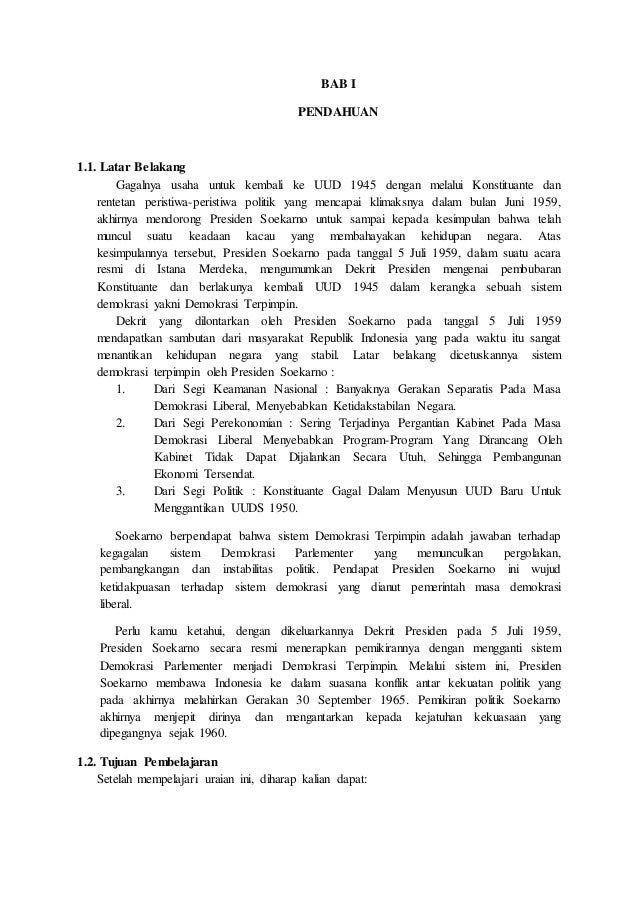 BAB I

PENDAHUAN

1.1. Latar Belakang

Gagalnya usaha untuk kembali ke UUD 1945 dengan melalui Konstituante dan rentetan peristiwa-peristiwa politik yang mencapai klimaksnya dalam bulan Juni 1959, akhirnya mendorong Presiden Soekarno untuk sampai kepada kesimpulan bahwa telah muncul suatu keadaan kacau yang membahayakan kehidupan negara. Atas kesimpulannya tersebut, Presiden Soekarno pada tanggal 5 Juli 1959, dalam suatu acara resmi di Istana Merdeka, mengumumkan Dekrit Presiden mengenai pembubaran Konstituante dan berlakunya kembali UUD 1945 dalam kerangka sebuah sistem demokrasi yakni Demokrasi Terpimpin.

Dekrit yang dilontarkan oleh Presiden Soekarno pada tanggal 5 Juli 1959 mendapatkan sambutan dari masyarakat Republik Indonesia yang pada waktu itu sangat menantikan kehidupan negara yang stabil. Latar belakang dicetuskannya sistem demokrasi terpimpin oleh Presiden Soekarno :

1. Dari Segi Keamanan Nasional : Banyaknya Gerakan Separatis Pada Masa Demokrasi Liberal, Menyebabkan Ketidakstabilan Negara.
2. Dari Segi Perekonomian : Sering Terjadinya Pergantian Kabinet Pada Masa Demokrasi Liberal Menyebabkan Program-Program Yang Dirancang Oleh Kabinet Tidak Dapat Dijalankan Secara Utuh, Sehingga Pembangunan Ekonomi Tersendat.
3. Dari Segi Politik : Konstituante Gagal Dalam Menyusun UUD Baru Untuk Menggantikan UUDS 1950.

Soekarno berpendapat bahwa sistem Demokrasi Terpimpin adalah jawaban terhadap kegagalan sistem Demokrasi Parlementer yang memunculkan pergolakan, pembangkangan dan instabilitas politik. Pendapat Presiden Soekarno ini wujud ketidakpuasan terhadap sistem demokrasi yang dianut pemerintah masa demokrasi liberal.

Perlu kamu ketahui, dengan dikeluarkannya Dekrit Presiden pada 5 Juli 1959, Presiden Soekarno secara resmi menerapkan pemikirannya dengan mengganti sistem Demokrasi Parlementer menjadi Demokrasi Terpimpin. Melalui sistem ini, Presiden Soekarno membawa Indonesia ke dalam suasana konflik antar kekuatan politik yang pada akhirnya melahirkan Gerakan 30 September 1965. Pemikiran politik Soekarno akhirnya menjepit dirinya dan mengantarkan kepada kejatuhan kekuasaan yang dipegangnya sejak 1960.

1.2. Tujuan Pembelajaran

Setelah mempelajari uraian ini, diharap kalian dapat: